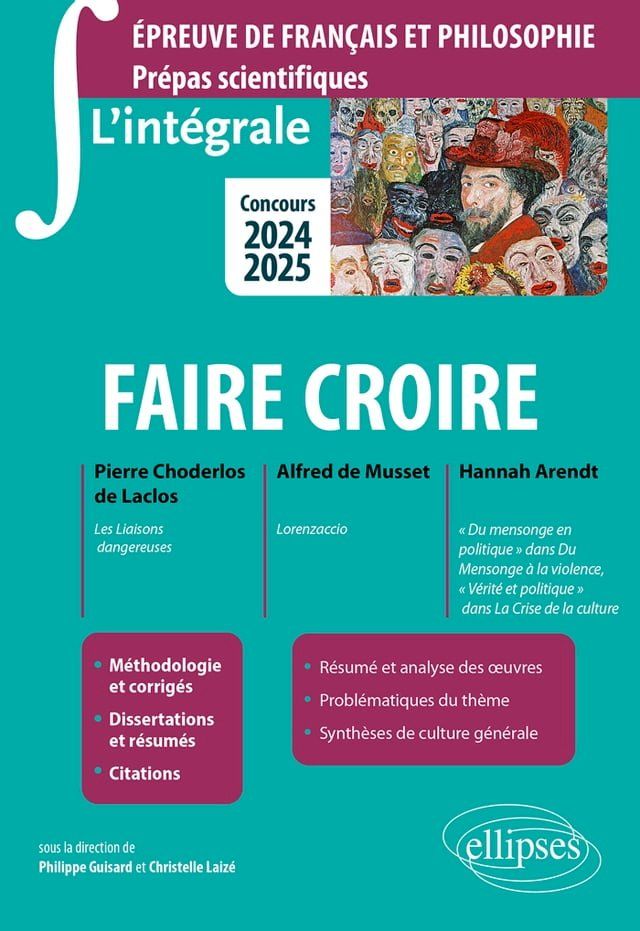 ÉPREUVE DE FRANÇAIS ET PHILOSOPHIE
Prépas scientifiques

L'intégrale

Concours
2024
2025

FAIRE CROIRE

Pierre Choderlos de Laclos

Les Liaisons dangereuses

Alfred de Musset

Lorenzaccio

Hannah Arendt

« Du mensonge en politique » dans Du Mensonge à la violence, « Vérité et politique » dans La Crise de la culture

• Méthodologie et corrigés
• Dissertations et résumés
• Citations

• Résumé et analyse des œuvres
• Problématiques du thème
• Synthèses de culture générale

sous la direction de
Philippe Guisard et Christelle Laizé

ellipses